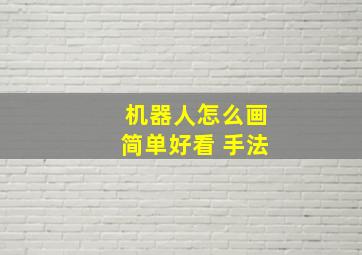 机器人怎么画
简单好看 手法